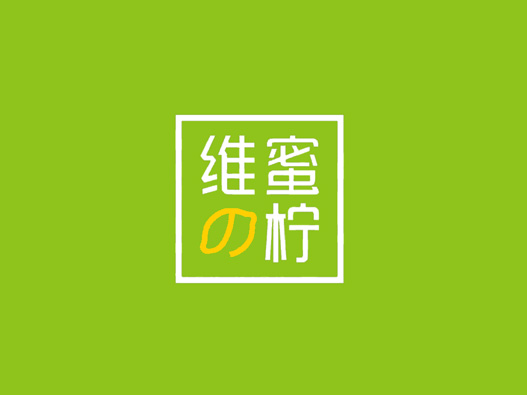 维蜜
の柠